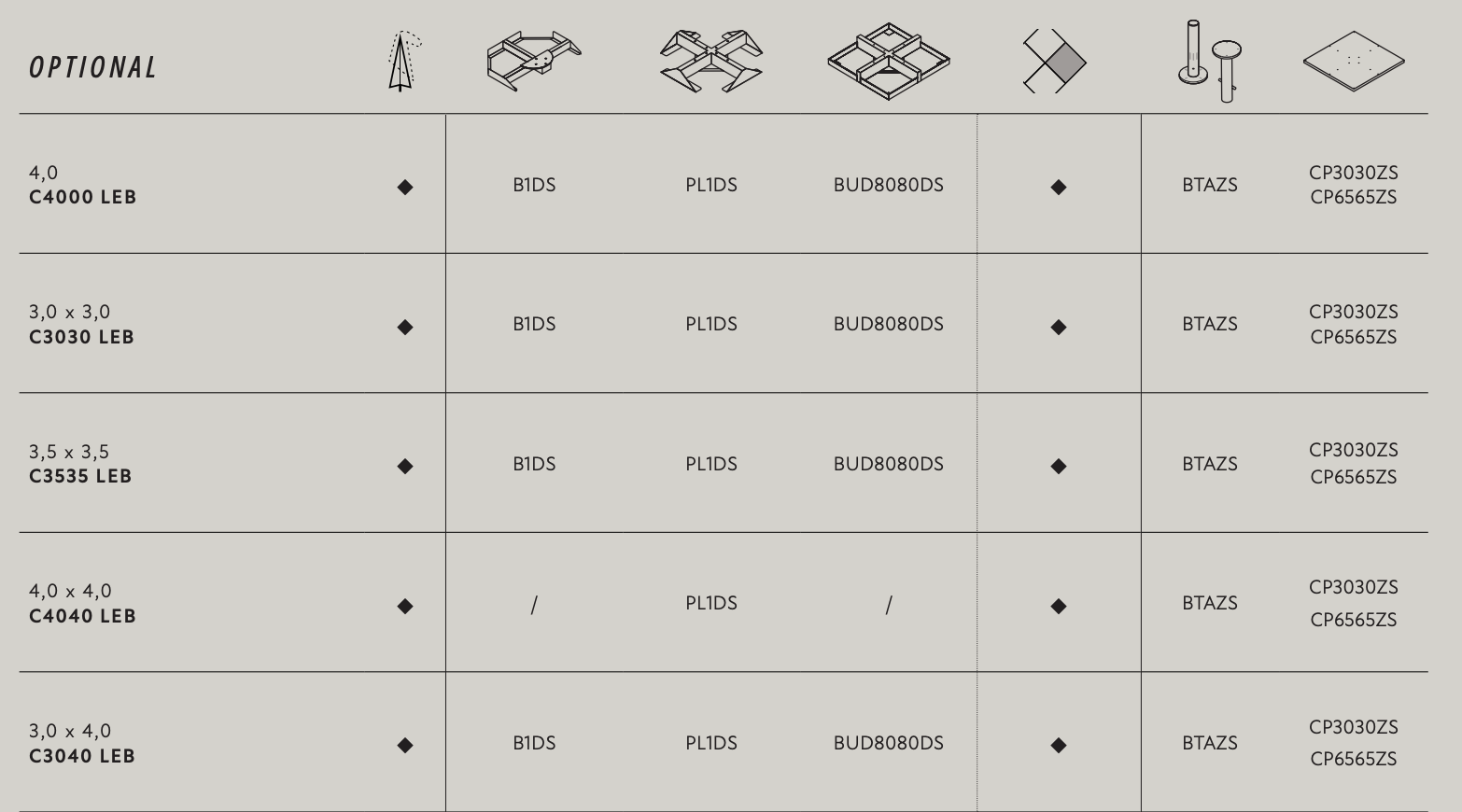 | OPTIONAL | | | | | | | |
|---|---|---|---|---|---|---|---|
| 4,0 C4000 LEB | ◆ | B1DS | PL1DS | BUD8080DS | ◆ | BTAZS | CP3030ZS CP6565ZS |
| 3,0 x 3,0 C3030 LEB | ◆ | B1DS | PL1DS | BUD8080DS | ◆ | BTAZS | CP3030ZS CP6565ZS |
| 3,5 x 3,5 C3535 LEB | ◆ | B1DS | PL1DS | BUD8080DS | ◆ | BTAZS | CP3030ZS CP6565ZS |
| 4,0 x 4,0 C4040 LEB | ◆ | / | PL1DS | / | ◆ | BTAZS | CP3030ZS CP6565ZS |
| 3,0 x 4,0 C3040 LEB | ◆ | B1DS | PL1DS | BUD8080DS | ◆ | BTAZS | CP3030ZS CP6565ZS |